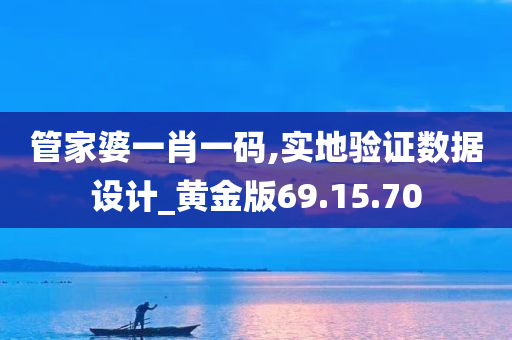 管家婆一肖一码,实地验证数据设计_黄金版69.15.70